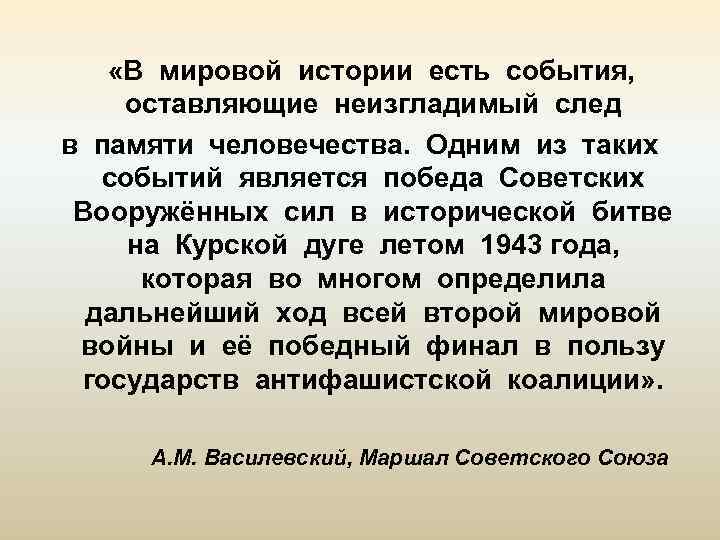 «В мировой истории есть события, оставляющие неизгладимый след в памяти человечества. Одним из таких событий является победа Советских Вооружённых сил в исторической битве на Курской дуге летом 1943 года, которая во многом определила дальнейший ход всей второй мировой войны и её победный финал в пользу государств антифашистской коалиции».

А.М. Василевский, Маршал Советского Союза